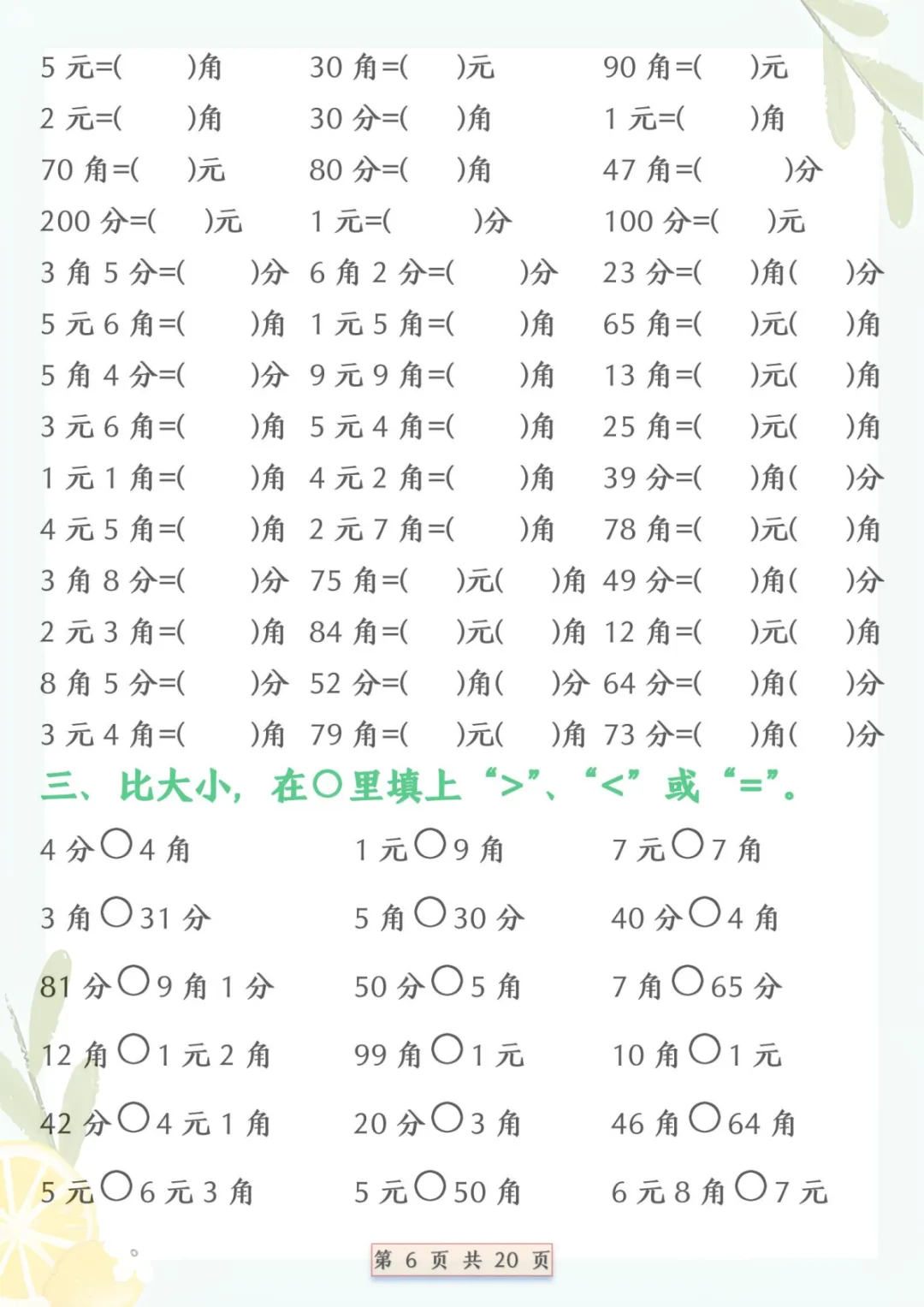 5 元=(　　)角　　30 角=(　　)元　　90 角=(　　)元

2 元=(　　)角　　30 分=(　　)角　　1 元=(　　)角

70 角=(　　)元　　80 分=(　　)角　　47 角=(　　)分

200 分=(　　)元　　1 元=(　　)分　　100 分=(　　)元

3 角 5 分=(　　)分　　6 角 2 分=(　　)分　　23 分=(　　)角(　　)分

5 元 6 角=(　　)角　　1 元 5 角=(　　)角　　65 角=(　　)元(　　)角

5 角 4 分=(　　)分　　9 元 9 角=(　　)角　　13 角=(　　)元(　　)角

3 元 6 角=(　　)角　　5 元 4 角=(　　)角　　25 角=(　　)元(　　)角

1 元 1 角=(　　)角　　4 元 2 角=(　　)角　　39 分=(　　)角(　　)分

4 元 5 角=(　　)角　　2 元 7 角=(　　)角　　78 角=(　　)元(　　)角

3 角 8 分=(　　)分　　75 角=(　　)元(　　)角　　49 分=(　　)角(　　)分

2 元 3 角=(　　)角　　84 角=(　　)元(　　)角　　12 角=(　　)元(　　)角

8 角 5 分=(　　)分　　52 分=(　　)角(　　)分　　64 分=(　　)角(　　)分

3 元 4 角=(　　)角　　79 角=(　　)元(　　)角　　73 分=(　　)角(　　)分

三、比大小，在○里填上“>”、“<”或“=”。

4 分○4 角　　1 元○9 角　　7 元○7 角

3 角○31 分　　5 角○30 分　　40 分○4 角

81 分○9 角 1 分　　50 分○5 角　　7 角○65 分

12 角○1 元 2 角　　99 角○1 元　　10 角○1 元

42 分○4 元 1 角　　20 分○3 角　　46 角○64 角

5 元○6 元 3 角　　5 元○50 角　　6 元 8 角○7 元

第 6 页 共 20 页